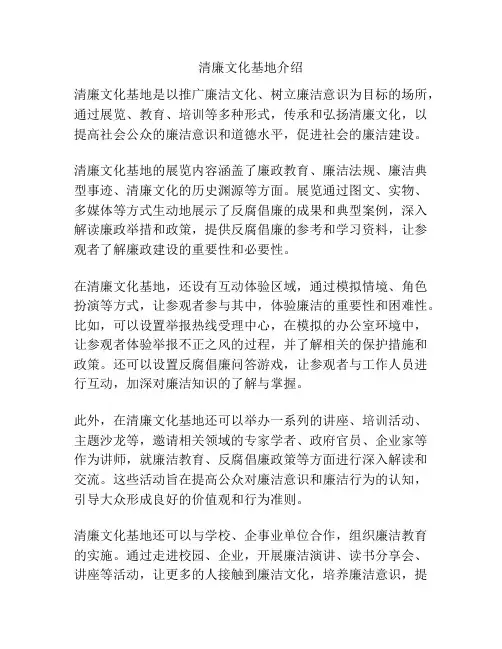 清廉文化基地介绍

清廉文化基地是以推广廉洁文化、树立廉洁意识为目标的场所，通过展览、教育、培训等多种形式，传承和弘扬清廉文化，以提高社会公众的廉洁意识和道德水平，促进社会的廉洁建设。

清廉文化基地的展览内容涵盖了廉政教育、廉洁法规、廉洁典型事迹、清廉文化的历史渊源等方面。展览通过图文、实物、多媒体等方式生动地展示了反腐倡廉的成果和典型案例，深入解读廉政举措和政策，提供反腐倡廉的参考和学习资料，让参观者了解廉政建设的重要性和必要性。

在清廉文化基地，还设有互动体验区域，通过模拟情境、角色扮演等方式，让参观者参与其中，体验廉洁的重要性和困难性。比如，可以设置举报热线受理中心，在模拟的办公室环境中，让参观者体验举报不正之风的过程，并了解相关的保护措施和政策。还可以设置反腐倡廉问答游戏，让参观者与工作人员进行互动，加深对廉洁知识的了解与掌握。

此外，在清廉文化基地还可以举办一系列的讲座、培训活动、主题沙龙等，邀请相关领域的专家学者、政府官员、企业家等作为讲师，就廉洁教育、反腐倡廉政策等方面进行深入解读和交流。这些活动旨在提高公众对廉洁意识和廉洁行为的认知，引导大众形成良好的价值观和行为准则。

清廉文化基地还可以与学校、企事业单位合作，组织廉洁教育的实施。通过走进校园、企业，开展廉洁演讲、读书分享会、讲座等活动，让更多的人接触到廉洁文化，培养廉洁意识，提